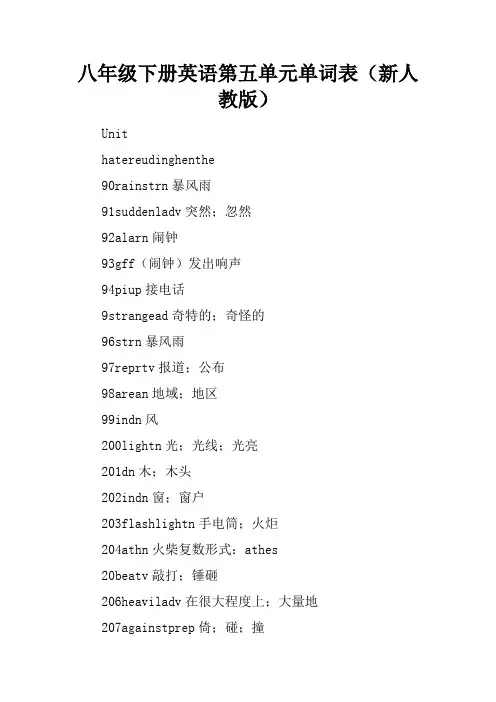 八年级下册英语第五单元单词表（新人教版）

Unit

hatereudinghenthe

90rainstrn 暴风雨

91suddenladv 突然；忽然

92alarn 闹钟

93gff（闹钟）发出响声

94piup 接电话

9strangead 奇特的；奇怪的

96strn 暴风雨

97reprtv 报道；公布

98arean 地域；地区

99indn 风

200lightn 光；光线；光亮

201dn 木；木头

202indn 窗；窗户

203flashlightn 手电筒；火炬

204athn 火柴复数形式：athes

20beatv 敲打；锤砸

206heaviladv 在很大程度上；大量地

207againstprep 倚；碰；撞